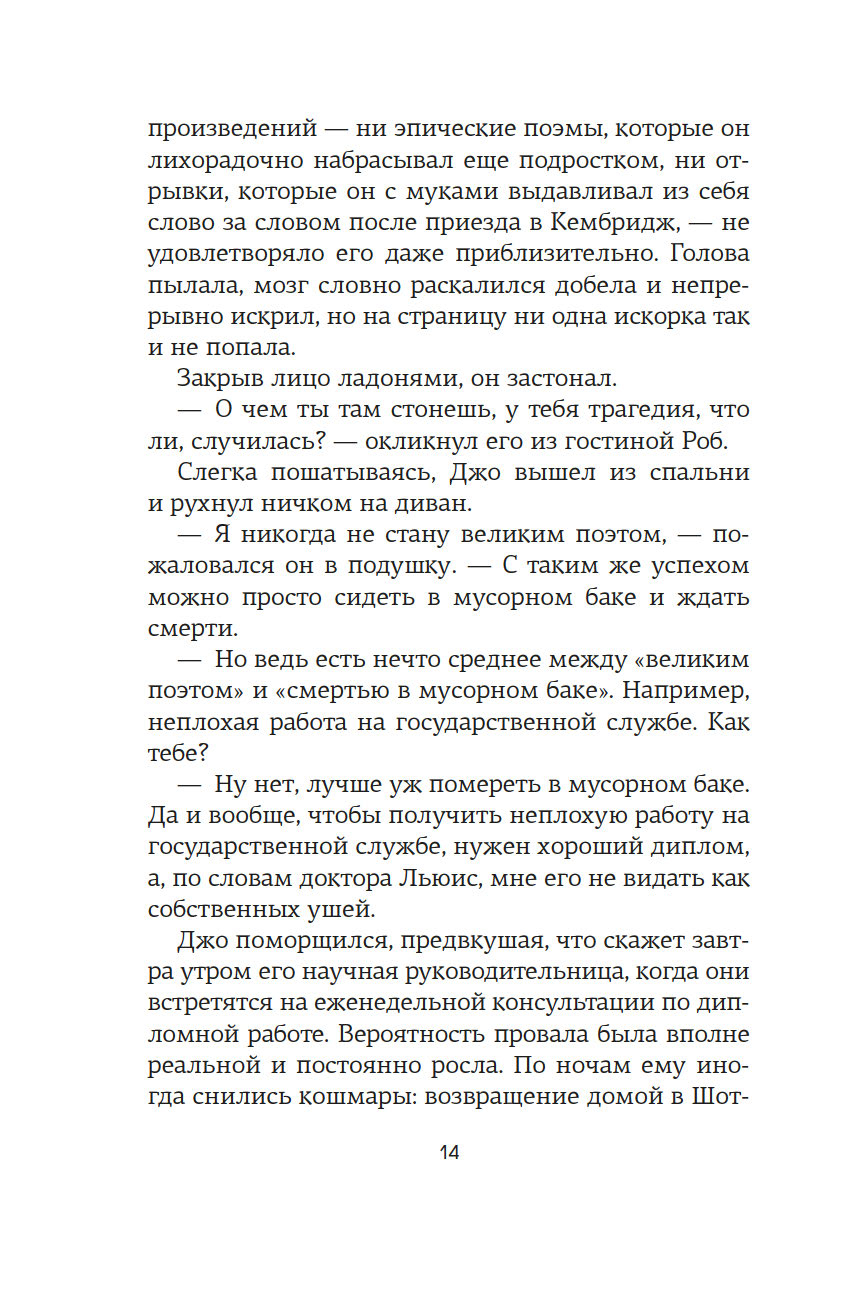 произведений — ни эпические поэмы, которые он лихорадочно набрасывал еще подростком, ни отрывки, которые он с муками выдавливал из себя слово за словом после приезда в Кембридж, — не удовлетворяло его даже приблизительно. Голова пылала, мозг словно раскалился добела и непрерывно искрил, но на страницу ни одна искорка так и не попала.

Закрыв лицо ладонями, он застонал.

— О чем ты там стонешь, у тебя трагедия, что ли, случилась? — окликнул его из гостиной Роб.

Слегка пошатываясь, Джо вышел из спальни и рухнул ничком на диван.

— Я никогда не стану великим поэтом, — пожаловался он в подушку. — С таким же успехом можно просто сидеть в мусорном баке и ждать смерти.

— Но ведь есть нечто среднее между «великим поэтом» и «смертью в мусорном баке». Например, неплохая работа на государственной службе. Как тебе?

— Ну нет, лучше уж помереть в мусорном баке. Да и вообще, чтобы получить неплохую работу на государственной службе, нужен хороший диплом, а, по словам доктора Льюис, мне его не видать как собственных ушей.

Джо поморщился, предвкушая, что скажет завтра утром его научная руководительница, когда они встретятся на еженедельной консультации по дипломной работе. Вероятность провала была вполне реальной и постоянно росла. По ночам ему иногда снились кошмары: возвращение домой в Шот-

14